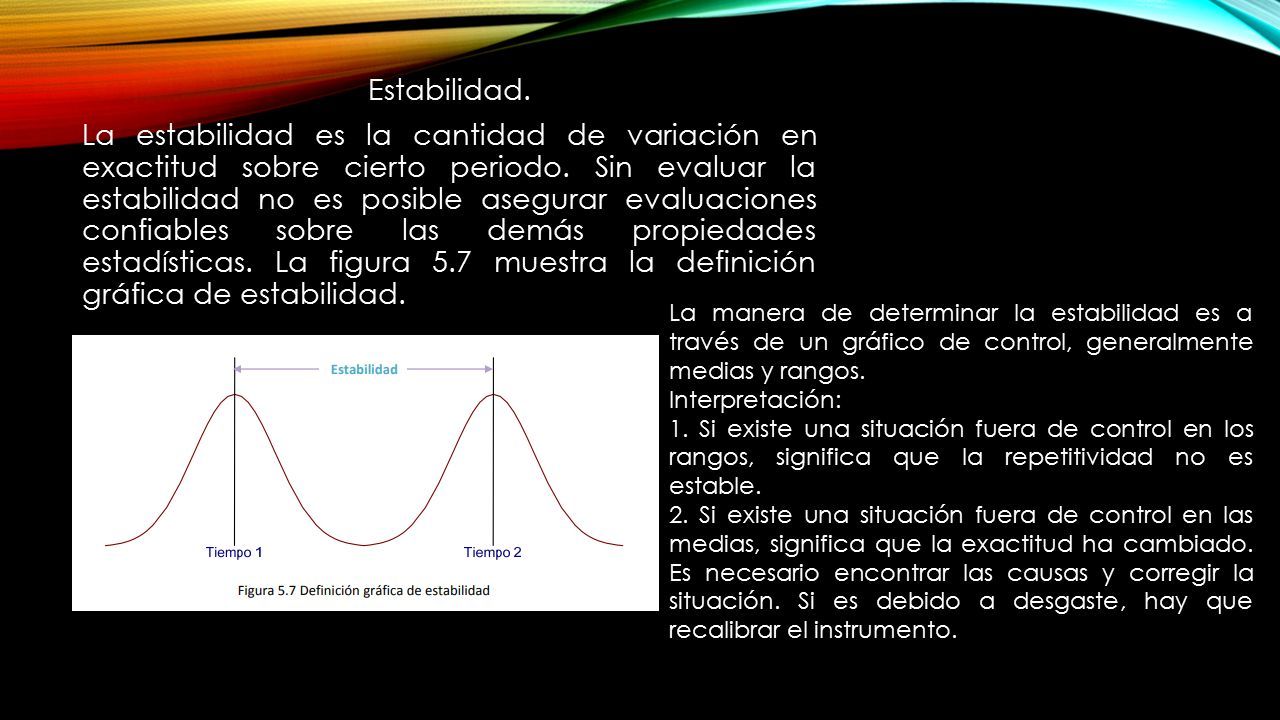 Estabilidad.

La estabilidad es la cantidad de variación en exactitud sobre cierto periodo. Sin evaluar la estabilidad no es posible asegurar evaluaciones confiables sobre las demás propiedades estadísticas. La figura 5.7 muestra la definición gráfica de estabilidad.

Estabilidad

Tiempo 1

Tiempo 2

Figura 5.7 Definición gráfica de estabilidad

La manera de determinar la estabilidad es a través de un gráfico de control, generalmente medias y rangos.
Interpretación:
1. Si existe una situación fuera de control en los rangos, significa que la repetitividad no es estable.
2. Si existe una situación fuera de control en las medias, significa que la exactitud ha cambiado. Es necesario encontrar las causas y corregir la situación. Si es debido a desgaste, hay que recalibrar el instrumento.